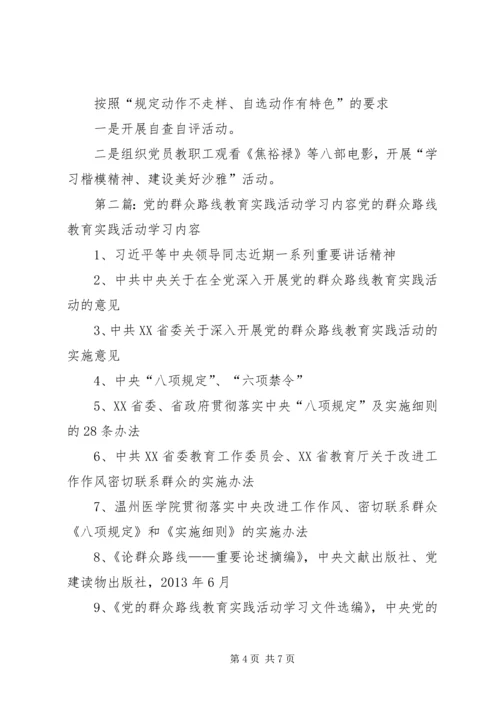 按照“规定动作不走样、自选动作有特色”的要求

一是开展自查自评活动。

二是组织党员教职工观看《焦裕禄》等八部电影，开展“学习楷模精神、建设美好沙雅”活动。

第二篇：党的群众路线教育实践活动学习内容党的群众路线教育实践活动学习内容

1、习近平等中央领导同志近期一系列重要讲话精神

2、中共中央关于在全党深入开展党的群众路线教育实践活动的意见

3、中共XX省委关于深入开展党的群众路线教育实践活动的实施意见

4、中央“八项规定”、“六项禁令”

5、XX省委、省政府贯彻落实中央“八项规定”及实施细则的28条办法

6、中共XX省委教育工作委员会、XX省教育厅关于改进工作作风密切联系群众的实施办法

7、温州医学院贯彻落实中央改进工作作风、密切联系群众《八项规定》和《实施细则》的实施办法

8、《论群众路线——重要论述摘编》，中央文献出版社、党建读物出版社，2013年6月

9、《党的群众路线教育实践活动学习文件选编》，中央党的

第4页 共7页